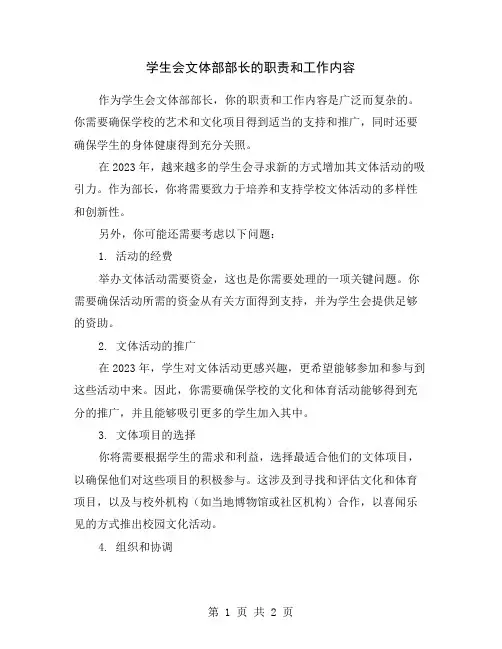 学生会文体部部长的职责和工作内容

作为学生会文体部部长，你的职责和工作内容是广泛而复杂的。你需要确保学校的艺术和文化项目得到适当的支持和推广，同时还要确保学生的身体健康得到充分关照。

在 2023 年，越来越多的学生会寻求新的方式增加其文体活动的吸引力。作为部长，你将需要致力于培养和支持学校文体活动的多样性和创新性。

另外，你可能还需要考虑以下问题：

1. 活动的经费

举办文体活动需要资金，这也是你需要处理的一项关键问题。你需要确保活动所需的资金从有关方面得到支持，并为学生会提供足够的资助。

2. 文体活动的推广

在 2023 年，学生对文体活动更感兴趣，更希望能够参加和参与到这些活动中来。因此，你需要确保学校的文化和体育活动能够得到充分的推广，并且能够吸引更多的学生加入其中。

3. 文体项目的选择

你将需要根据学生的需求和利益，选择最适合他们的文体项目，以确保他们对这些项目的积极参与。这涉及到寻找和评估文化和体育项目，以及与校外机构（如当地博物馆或社区机构）合作，以喜闻乐见的方式推出校园文化活动。

4. 组织和协调

第 1 页 共 2 页